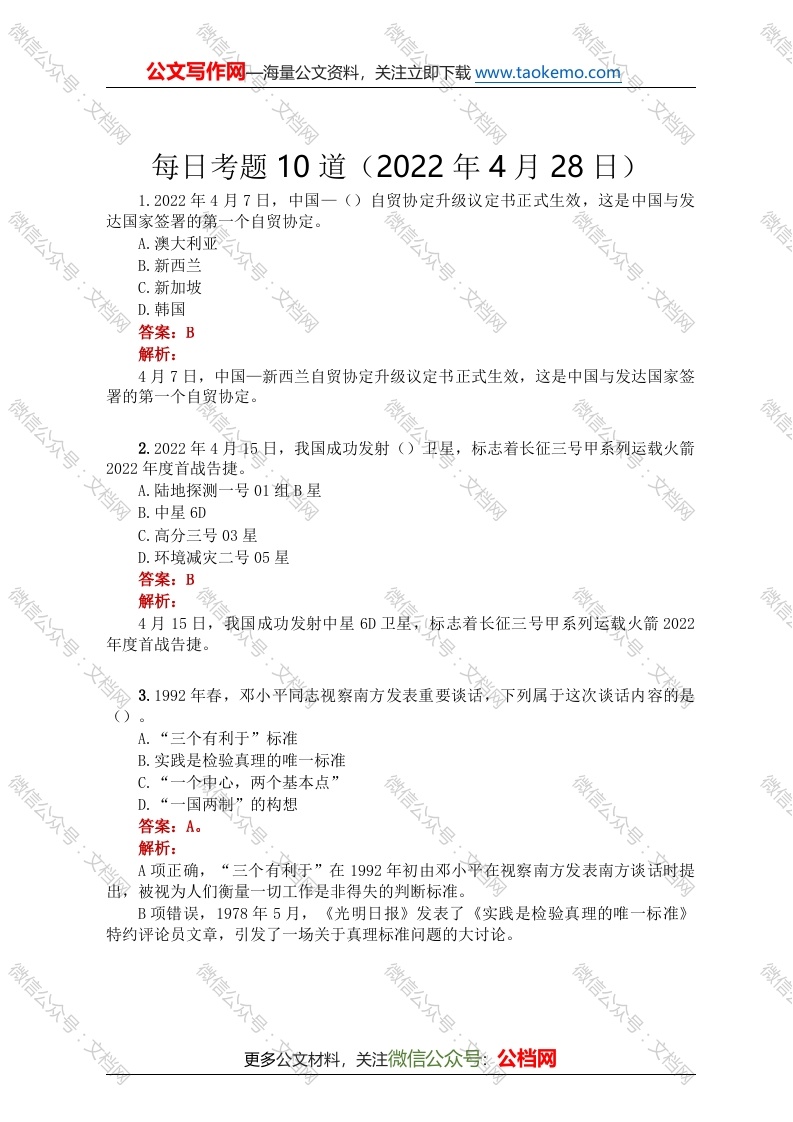 公文写作网—海量公文资料，关注立即下载 www.taokemo.com

每日考题 10 道（2022 年 4 月 28 日）

1.2022 年 4 月 7 日，中国—（）自贸协定升级议定书正式生效，这是中国与发达国家签署的第一个自贸协定。

A.澳大利亚

B.新西兰

C.新加坡

D.韩国

答案：B

解析：

4 月 7 日，中国—新西兰自贸协定升级议定书正式生效，这是中国与发达国家签署的第一个自贸协定。

2.2022 年 4 月 15 日，我国成功发射（）卫星，标志着长征三号甲系列运载火箭 2022 年度首战告捷。

A.陆地探测一号 01 组 B 星

B.中星 6D

C.高分三号 03 星

D.环境减灾二号 05 星

答案：B

解析：

4 月 15 日，我国成功发射中星 6D 卫星，标志着长征三号甲系列运载火箭 2022 年度首战告捷。

3.1992 年春，邓小平同志视察南方发表重要谈话，下列属于这次谈话内容的是（）。

A.“三个有利于”标准

B.实践是检验真理的唯一标准

C.“一个中心，两个基本点”

D.“一国两制”的构想

答案：A。

解析：

A 项正确，“三个有利于”在 1992 年初由邓小平在视察南方发表南方谈话时提出，被视为人们衡量一切工作是非得失的判断标准。

B 项错误，1978 年 5 月，《光明日报》发表了《实践是检验真理的唯一标准》特约评论员文章，引发了一场关于真理标准问题的大讨论。

更多公文材料，关注微信公众号：公档网

微信公众号：文档网